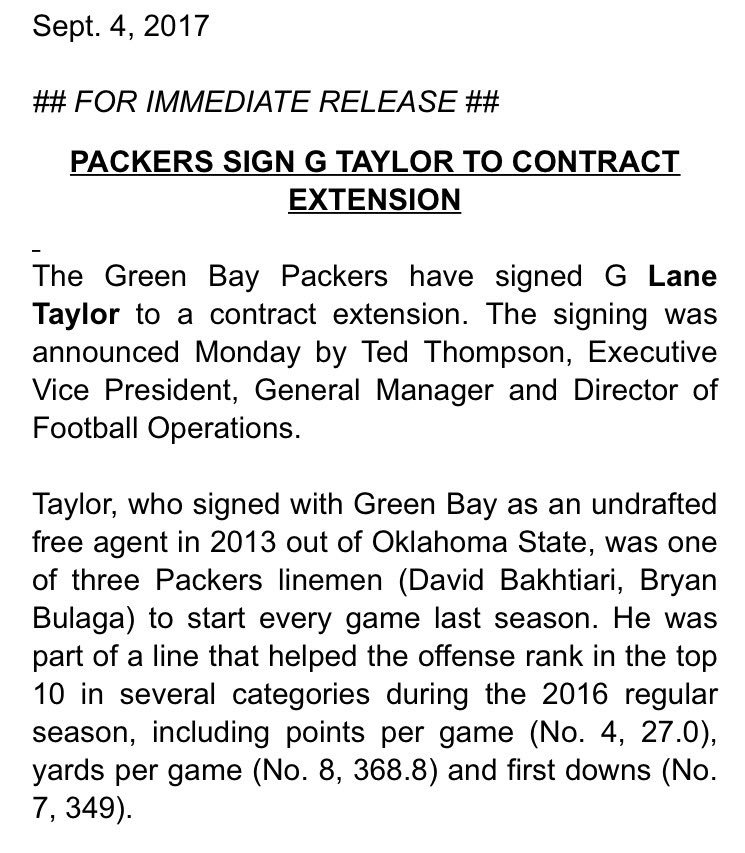 Sept. 4, 2017

## FOR IMMEDIATE RELEASE ##

PACKERS SIGN G TAYLOR TO CONTRACT EXTENSION

The Green Bay Packers have signed G Lane Taylor to a contract extension. The signing was announced Monday by Ted Thompson, Executive Vice President, General Manager and Director of Football Operations.

Taylor, who signed with Green Bay as an undrafted free agent in 2013 out of Oklahoma State, was one of three Packers linemen (David Bakhtiari, Bryan Bulaga) to start every game last season. He was part of a line that helped the offense rank in the top 10 in several categories during the 2016 regular season, including points per game (No. 4, 27.0), yards per game (No. 8, 368.8) and first downs (No. 7, 349).